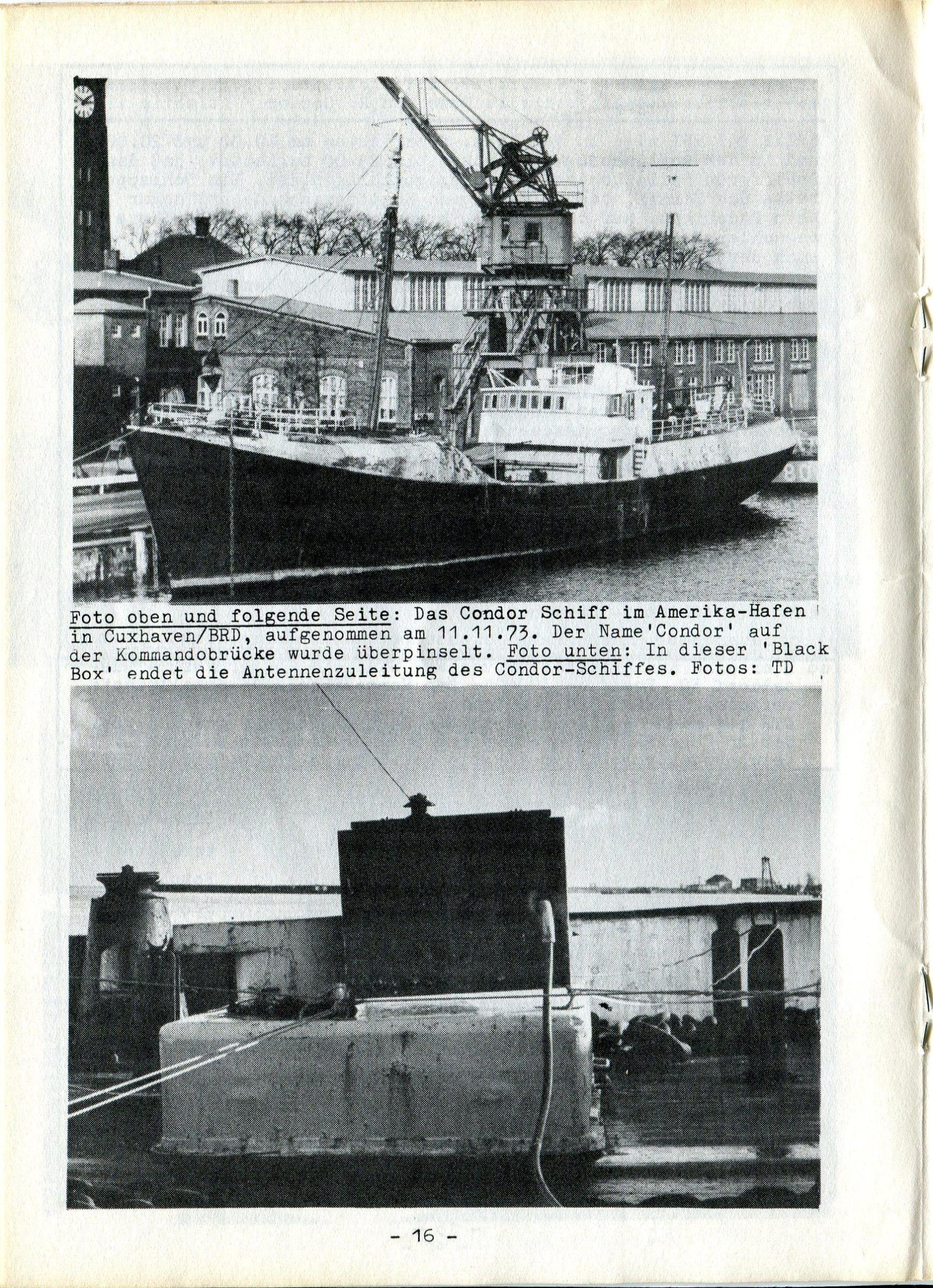 Foto oben und folgende Seite: Das Condor Schiff im Amerika-Hafen in Cuxhaven/BRD, aufgenommen am 11.11.73. Der Name'Condor' auf der Kommandobrücke wurde überpinselt. Foto unten: In dieser 'Black Box' endet die Antennenzuleitung des Condor-Schiffes. Fotos: TD

- 16 -